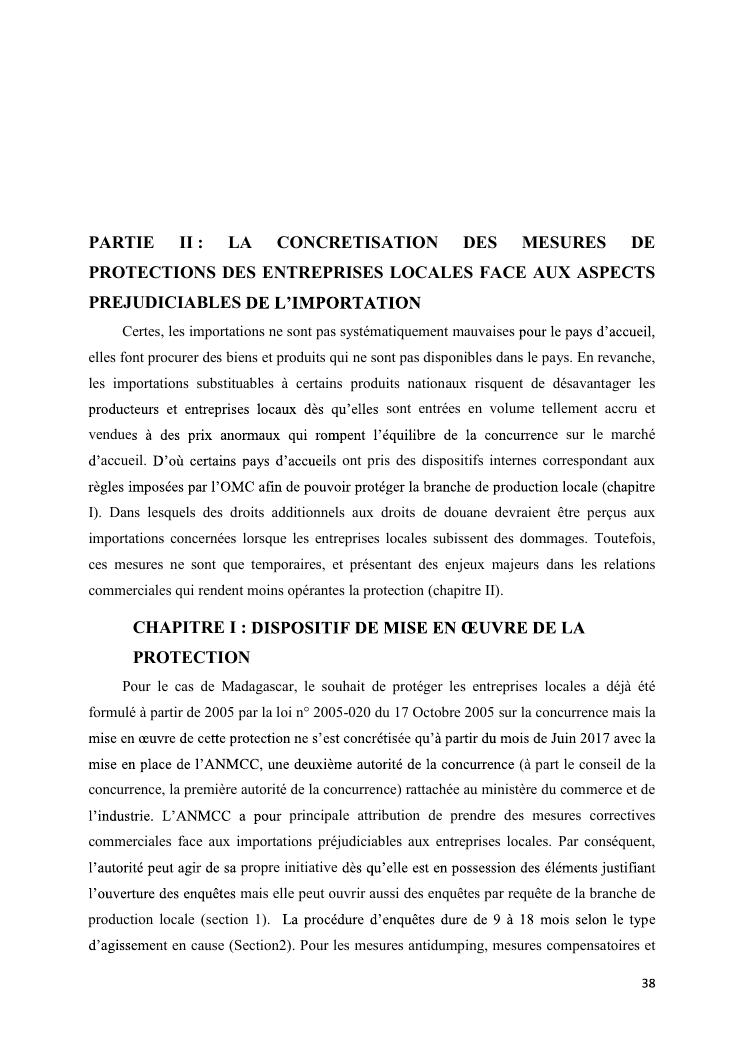 PARTIE II : LA CONCRETISATION DES MESURES DE PROTECTIONS DES ENTREPRISES LOCALES FACE AUX ASPECTS PREJUDICIABLES DE L'IMPORTATION

Certes, les importations ne sont pas systématiquement mauvaises pour le pays d'accueil, elles font procurer des biens et produits qui ne sont pas disponibles dans le pays. En revanche, les importations substituables à certains produits nationaux risquent de désavantager les producteurs et entreprises locaux dès qu'elles sont entrées en volume tellement accru et vendues à des prix anormaux qui rompent l'équilibre de la concurrence sur le marché d'accueil. D'où certains pays d'accueils ont pris des dispositifs internes correspondant aux règles imposées par l'OMC afin de pouvoir protéger la branche de production locale (chapitre I). Dans lesquels des droits additionnels aux droits de douane devraient être perçus aux importations concernées lorsque les entreprises locales subissent des dommages. Toutefois, ces mesures ne sont que temporaires, et présentant des enjeux majeurs dans les relations commerciales qui rendent moins opérantes la protection (chapitre II).

CHAPITRE I : DISPOSITIF DE MISE EN ŒUVRE DE LA PROTECTION

Pour le cas de Madagascar, le souhait de protéger les entreprises locales a déjà été formulé à partir de 2005 par la loi n° 2005-020 du 17 Octobre 2005 sur la concurrence mais la mise en œuvre de cette protection ne s'est concrétisée qu'à partir du mois de Juin 2017 avec la mise en place de l'ANMCC, une deuxième autorité de la concurrence (à part le conseil de la concurrence, la première autorité de la concurrence) rattachée au ministère du commerce et de l'industrie. L'ANMCC a pour principale attribution de prendre des mesures correctives commerciales face aux importations préjudiciables aux entreprises locales. Par conséquent, l'autorité peut agir de sa propre initiative dès qu'elle est en possession des éléments justifiant l'ouverture des enquêtes mais elle peut ouvrir aussi des enquêtes par requête de la branche de production locale (section 1). La procédure d'enquêtes dure de 9 à 18 mois selon le type d'agissement en cause (Section2). Pour les mesures antidumping, mesures compensatoires et

38